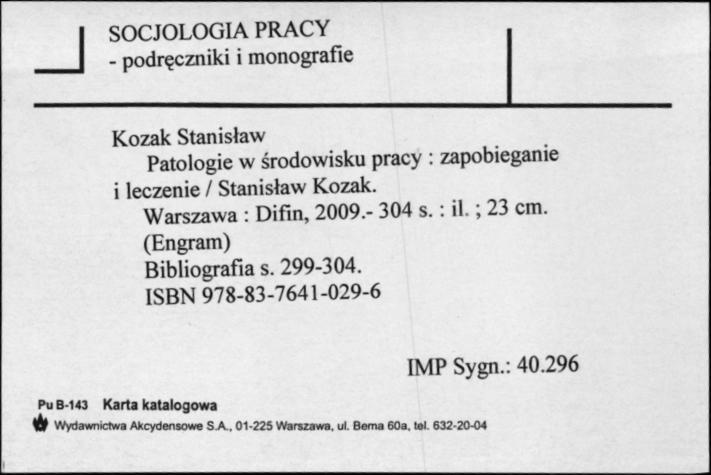 SOCJOLOGIA PRACY
- podręczniki i monografie

Kozak Stanisław
Patologie w środowisku pracy : zapobieganie i leczenie / Stanisław Kozak.
Warszawa : Difin, 2009.- 304 s. : il. ; 23 cm.
(Engram)
Bibliografia s. 299-304.
ISBN 978-83-7641-029-6

IMP Sygn.: 40.296

Pu B-143 Karta katalogowa
Wydawnictwa Akcydensowe S.A., 01-225 Warszawa, ul. Bema 60a, tel. 632-20-04